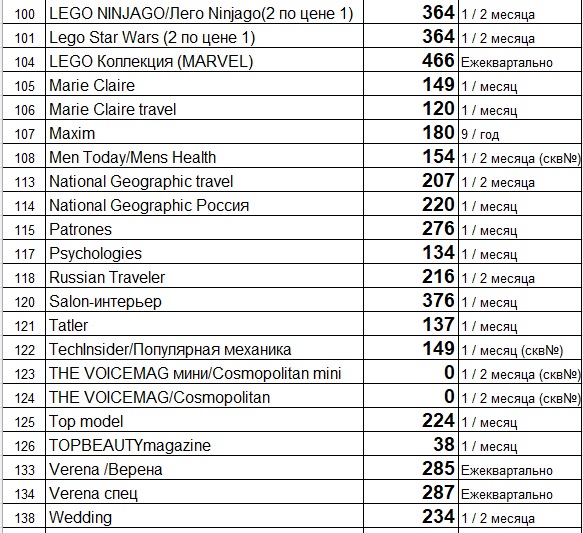 | 100 | LEGO NINJAGO/Лего Ninjago(2 по цене 1) | 364 | 1 / 2 месяца |
|---|---|---|---|
| 101 | Lego Star Wars (2 по цене 1) | 364 | 1 / 2 месяца |
| 104 | LEGO Коллекция (MARVEL) | 466 | Ежеквартально |
| 105 | Marie Claire | 149 | 1 / месяц |
| 106 | Marie Claire travel | 120 | 1 / месяц |
| 107 | Maxim | 180 | 9 / год |
| 108 | Men Today/Mens Health | 154 | 1 / 2 месяца (скв№) |
| 113 | National Geographic travel | 207 | 1 / 2 месяца |
| 114 | National Geographic Россия | 220 | 1 / месяц |
| 115 | Patrones | 276 | 1 / месяц |
| 117 | Psychologies | 134 | 1 / месяц |
| 118 | Russian Traveler | 216 | 1 / 2 месяца |
| 120 | Salon-интерьер | 376 | 1 / месяц |
| 121 | Tatler | 137 | 1 / месяц |
| 122 | TechInsider/Популярная механика | 149 | 1 / месяц (скв№) |
| 123 | THE VOICEMAG мини/Cosmopolitan mini | 0 | 1 / 2 месяца (скв№) |
| 124 | THE VOICEMAG/Cosmopolitan | 0 | 1 / 2 месяца (скв№) |
| 125 | Top model | 224 | 1 / месяц |
| 126 | TOPBEAUTYmagazine | 38 | 1 / месяц |
| 133 | Verena /Верена | 285 | Ежеквартально |
| 134 | Verena спец | 287 | Ежеквартально |
| 138 | Wedding | 234 | 1 / 2 месяца |